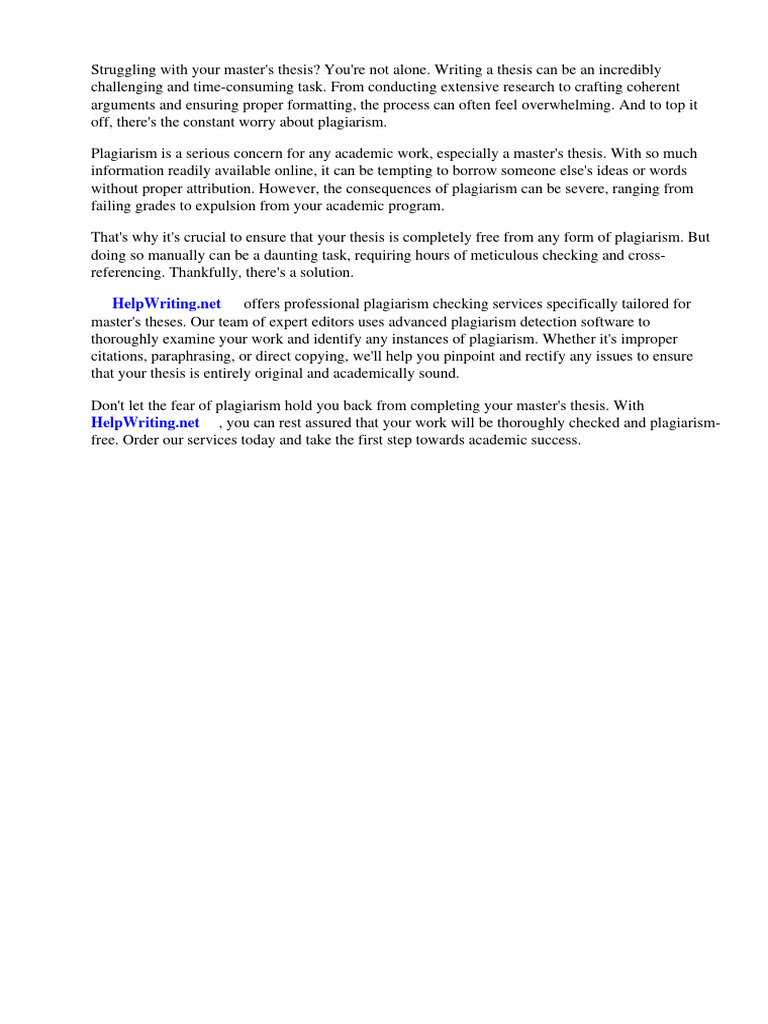 Struggling with your master's thesis? You're not alone. Writing a thesis can be an incredibly challenging and time-consuming task. From conducting extensive research to crafting coherent arguments and ensuring proper formatting, the process can often feel overwhelming. And to top it off, there's the constant worry about plagiarism.

Plagiarism is a serious concern for any academic work, especially a master's thesis. With so much information readily available online, it can be tempting to borrow someone else's ideas or words without proper attribution. However, the consequences of plagiarism can be severe, ranging from failing grades to expulsion from your academic program.

That's why it's crucial to ensure that your thesis is completely free from any form of plagiarism. But doing so manually can be a daunting task, requiring hours of meticulous checking and cross-referencing. Thankfully, there's a solution.

HelpWriting.net offers professional plagiarism checking services specifically tailored for master's theses. Our team of expert editors uses advanced plagiarism detection software to thoroughly examine your work and identify any instances of plagiarism. Whether it's improper citations, paraphrasing, or direct copying, we'll help you pinpoint and rectify any issues to ensure that your thesis is entirely original and academically sound.

Don't let the fear of plagiarism hold you back from completing your master's thesis. With HelpWriting.net , you can rest assured that your work will be thoroughly checked and plagiarism-free. Order our services today and take the first step towards academic success.